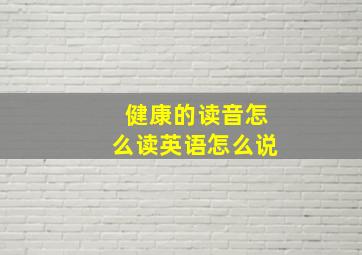 健康的读音怎么读英语怎么说